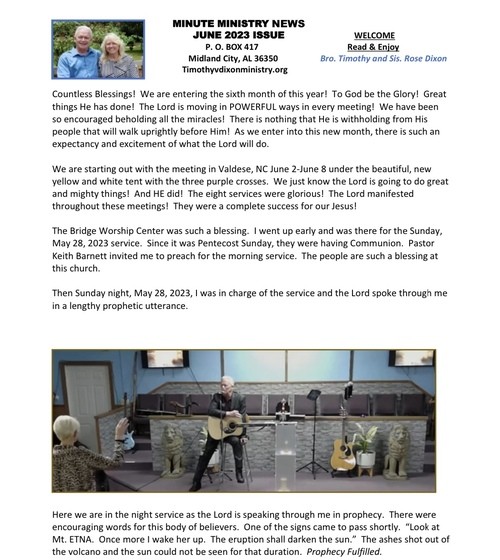 MINUTE MINISTRY NEWS
JUNE 2023 ISSUE
P. O. BOX 417
Midland City, AL 36350
Timothyvdixonministry.org

WELCOME
Read & Enjoy
Bro. Timothy and Sis. Rose Dixon

Countless Blessings! We are entering the sixth month of this year! To God be the Glory! Great things He has done! The Lord is moving in POWERFUL ways in every meeting! We have been so encouraged beholding all the miracles! There is nothing that He is withholding from His people that will walk uprightly before Him! As we enter into this new month, there is such an expectancy and excitement of what the Lord will do.

We are starting out with the meeting in Valdese, NC June 2-June 8 under the beautiful, new yellow and white tent with the three purple crosses. We just know the Lord is going to do great and mighty things! And HE did! The eight services were glorious! The Lord manifested throughout these meetings! They were a complete success for our Jesus!

The Bridge Worship Center was such a blessing. I went up early and was there for the Sunday, May 28, 2023 service. Since it was Pentecost Sunday, they were having Communion. Pastor Keith Barnett invited me to preach for the morning service. The people are such a blessing at this church.

Then Sunday night, May 28, 2023, I was in charge of the service and the Lord spoke through me in a lengthy prophetic utterance.

Here we are in the night service as the Lord is speaking through me in prophecy. There were encouraging words for this body of believers. One of the signs came to pass shortly. "Look at Mt. ETNA. Once more I wake her up. The eruption shall darken the sun." The ashes shot out of the volcano and the sun could not be seen for that duration. Prophecy Fulfilled.